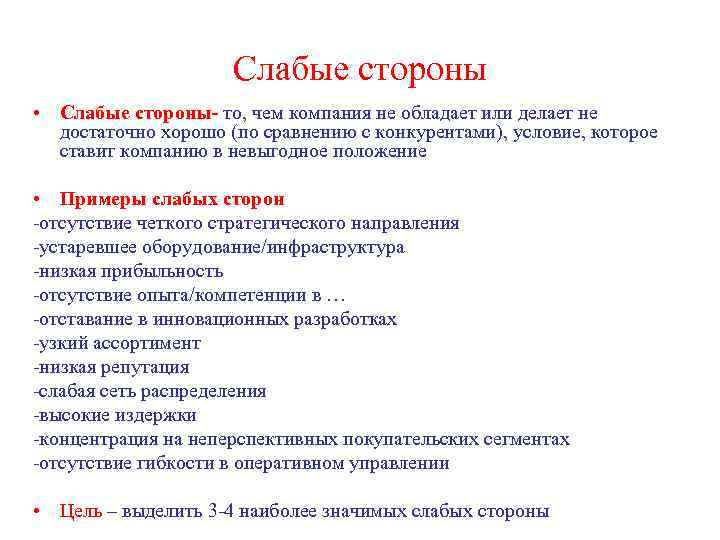 Слабые стороны

• Слабые стороны- то, чем компания не обладает или делает не достаточно хорошо (по сравнению с конкурентами), условие, которое ставит компанию в невыгодное положение

• Примеры слабых сторон
-отсутствие четкого стратегического направления
-устаревшее оборудование/инфраструктура
-низкая прибыльность
-отсутствие опыта/компетенции в …
-отставание в инновационных разработках
-узкий ассортимент
-низкая репутация
-слабая сеть распределения
-высокие издержки
-концентрация на неперспективных покупательских сегментах
-отсутствие гибкости в оперативном управлении

• Цель – выделить 3-4 наиболее значимых слабых стороны